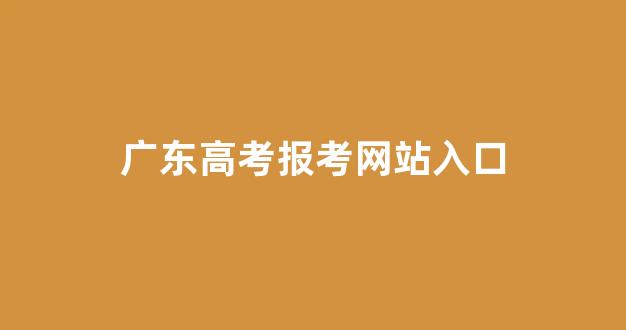 广东高考报考网站入口